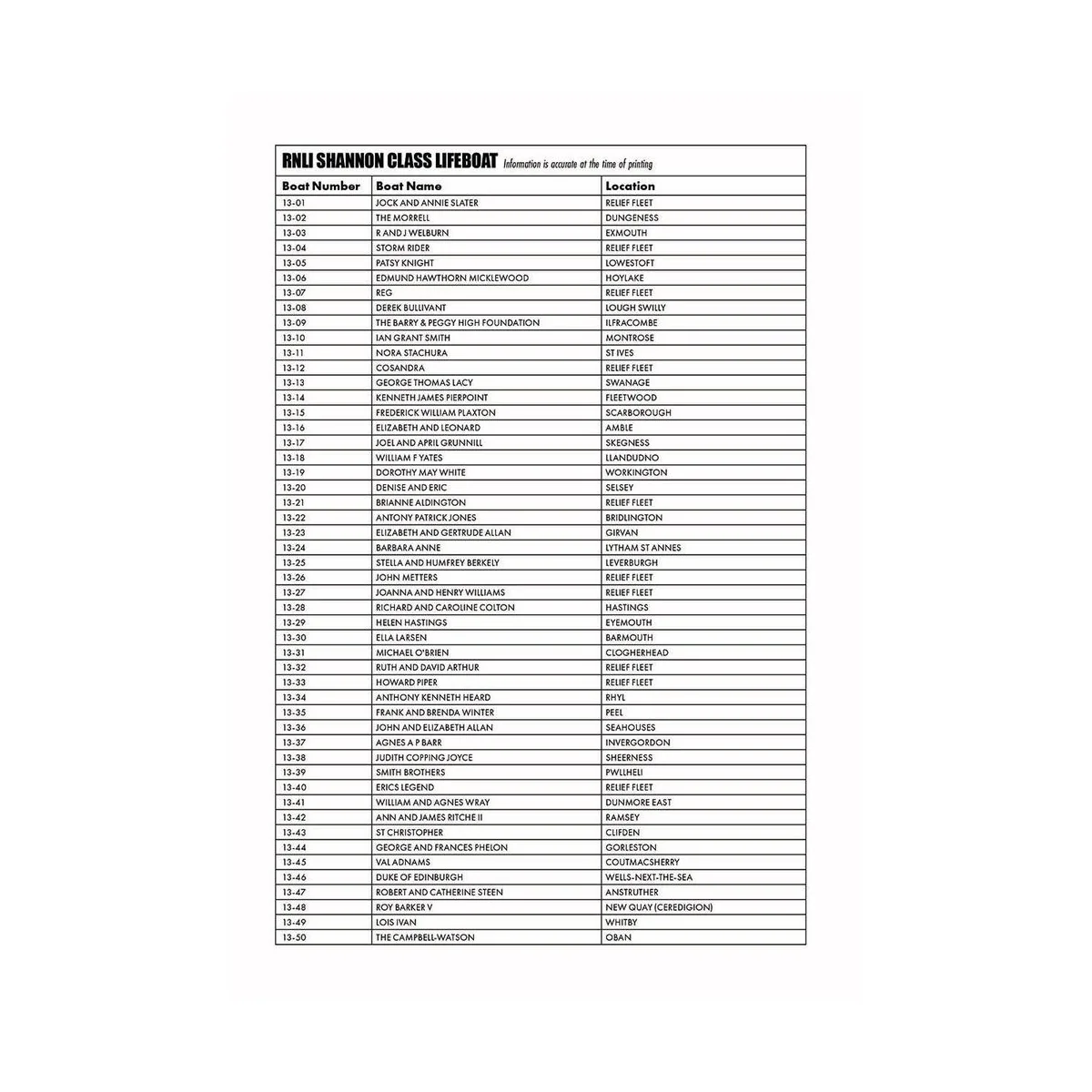 RNLI SHANNON CLASS LIFEBOAT Information is accurate at the time of printing

| Boat Number | Boat Name | Location |
|---|---|---|
| 13-01 | JOCK AND ANNIE SLATER | RELIEF FLEET |
| 13-02 | THE MORRELL | DUNGENESS |
| 13-03 | R AND J WELBURN | EXMOUTH |
| 13-04 | STORM RIDER | RELIEF FLEET |
| 13-05 | PATSY KNIGHT | LOWESTOFT |
| 13-06 | EDMUND HAWTHORN MICKLEWOOD | HOYLAKE |
| 13-07 | REG | RELIEF FLEET |
| 13-08 | DEREK BULLIVANT | LOUGH SWILLY |
| 13-09 | THE BARRY & PEGGY HIGH FOUNDATION | ILFRACOMBE |
| 13-10 | IAN GRANT SMITH | MONTROSE |
| 13-11 | NORA STACHURA | ST IVES |
| 13-12 | COSANDRA | RELIEF FLEET |
| 13-13 | GEORGE THOMAS LACY | SWANAGE |
| 13-14 | KENNETH JAMES PIERPOINT | FLEETWOOD |
| 13-15 | FREDERICK WILLIAM PLAXTON | SCARBOROUGH |
| 13-16 | ELIZABETH AND LEONARD | AMBLE |
| 13-17 | JOEL AND APRIL GRUNNILL | SKEGNESS |
| 13-18 | WILLIAM F YATES | LLANDUDNO |
| 13-19 | DOROTHY MAY WHITE | WORKINGTON |
| 13-20 | DENISE AND ERIC | SELSEY |
| 13-21 | BRIANNE ALDINGTON | RELIEF FLEET |
| 13-22 | ANTONY PATRICK JONES | BRIDLINGTON |
| 13-23 | ELIZABETH AND GERTRUDE ALLAN | GIRVAN |
| 13-24 | BARBARA ANNE | LYTHAM ST ANNES |
| 13-25 | STELLA AND HUMFREY BERKELY | LEVERBURGH |
| 13-26 | JOHN METTERS | RELIEF FLEET |
| 13-27 | JOANNA AND HENRY WILLIAMS | RELIEF FLEET |
| 13-28 | RICHARD AND CAROLINE COLTON | HASTINGS |
| 13-29 | HELEN HASTINGS | EYEMOUTH |
| 13-30 | ELLA LARSEN | BARMOUTH |
| 13-31 | MICHAEL O'BRIEN | CLOGHERHEAD |
| 13-32 | RUTH AND DAVID ARTHUR | RELIEF FLEET |
| 13-33 | HOWARD PIPER | RELIEF FLEET |
| 13-34 | ANTHONY KENNETH HEARD | RHYL |
| 13-35 | FRANK AND BRENDA WINTER | PEEL |
| 13-36 | JOHN AND ELIZABETH ALLAN | SEAHOUSES |
| 13-37 | AGNES A P BARR | INVERGORDON |
| 13-38 | JUDITH COPPING JOYCE | SHEERNESS |
| 13-39 | SMITH BROTHERS | PWLLHELI |
| 13-40 | ERICS LEGEND | RELIEF FLEET |
| 13-41 | WILLIAM AND AGNES WRAY | DUNMORE EAST |
| 13-42 | ANN AND JAMES RITCHE II | RAMSEY |
| 13-43 | ST CHRISTOPHER | CLIFDEN |
| 13-44 | GEORGE AND FRANCES PHELON | GORLESTON |
| 13-45 | VAL ADNAMS | COUTMACSHERRY |
| 13-46 | DUKE OF EDINBURGH | WELLS-NEXT-THE-SEA |
| 13-47 | ROBERT AND CATHERINE STEEN | ANSTRUTHER |
| 13-48 | ROY BARKER V | NEW QUAY (CEREDIGION) |
| 13-49 | LOIS IVAN | WHITBY |
| 13-50 | THE CAMPBELL-WATSON | OBAN |